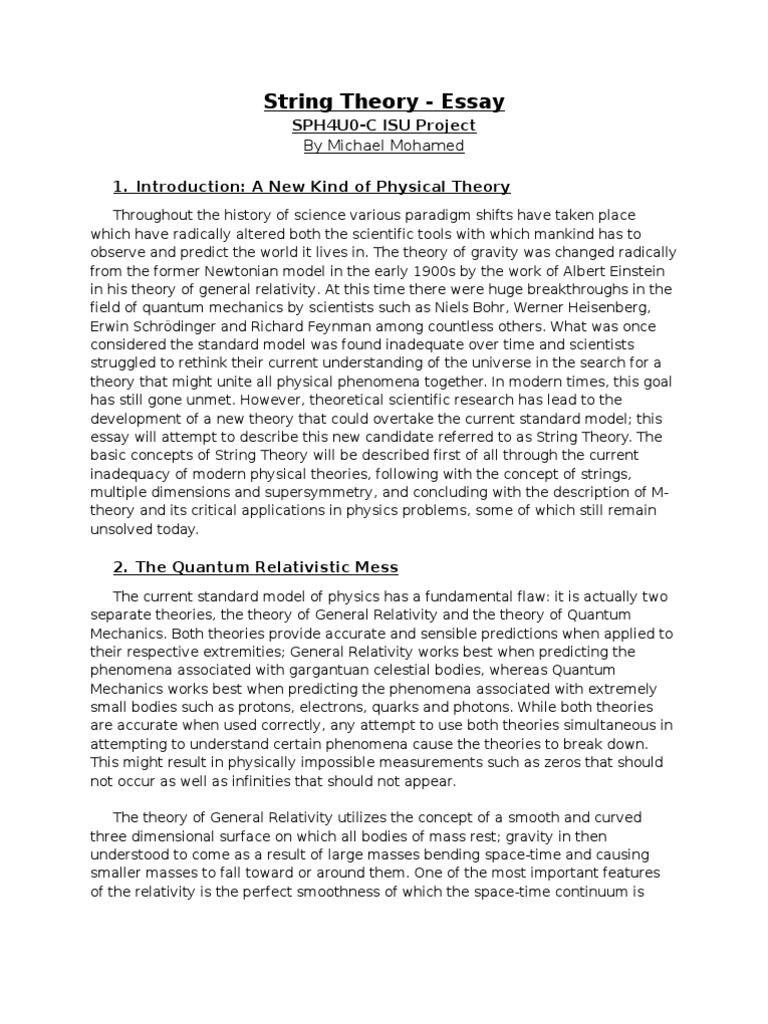 String Theory - Essay
SPH4U0-C ISU Project
By Michael Mohamed

1. Introduction: A New Kind of Physical Theory

Throughout the history of science various paradigm shifts have taken place which have radically altered both the scientific tools with which mankind has to observe and predict the world it lives in. The theory of gravity was changed radically from the former Newtonian model in the early 1900s by the work of Albert Einstein in his theory of general relativity. At this time there were huge breakthroughs in the field of quantum mechanics by scientists such as Niels Bohr, Werner Heisenberg, Erwin Schrödinger and Richard Feynman among countless others. What was once considered the standard model was found inadequate over time and scientists struggled to rethink their current understanding of the universe in the search for a theory that might unite all physical phenomena together. In modern times, this goal has still gone unmet. However, theoretical scientific research has lead to the development of a new theory that could overtake the current standard model; this essay will attempt to describe this new candidate referred to as String Theory. The basic concepts of String Theory will be described first of all through the current inadequacy of modern physical theories, following with the concept of strings, multiple dimensions and supersymmetry, and concluding with the description of M-theory and its critical applications in physics problems, some of which still remain unsolved today.

2. The Quantum Relativistic Mess

The current standard model of physics has a fundamental flaw: it is actually two separate theories, the theory of General Relativity and the theory of Quantum Mechanics. Both theories provide accurate and sensible predictions when applied to their respective extremities; General Relativity works best when predicting the phenomena associated with gargantuan celestial bodies, whereas Quantum Mechanics works best when predicting the phenomena associated with extremely small bodies such as protons, electrons, quarks and photons. While both theories are accurate when used correctly, any attempt to use both theories simultaneous in attempting to understand certain phenomena cause the theories to break down. This might result in physically impossible measurements such as zeros that should not occur as well as infinities that should not appear.

The theory of General Relativity utilizes the concept of a smooth and curved three dimensional surface on which all bodies of mass rest; gravity in then understood to come as a result of large masses bending space-time and causing smaller masses to fall toward or around them. One of the most important features of the relativity is the perfect smoothness of which the space-time continuum is